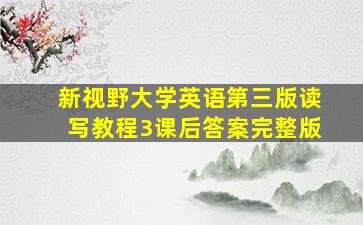 新视野大学英语第三版读写教程3课后答案完整版